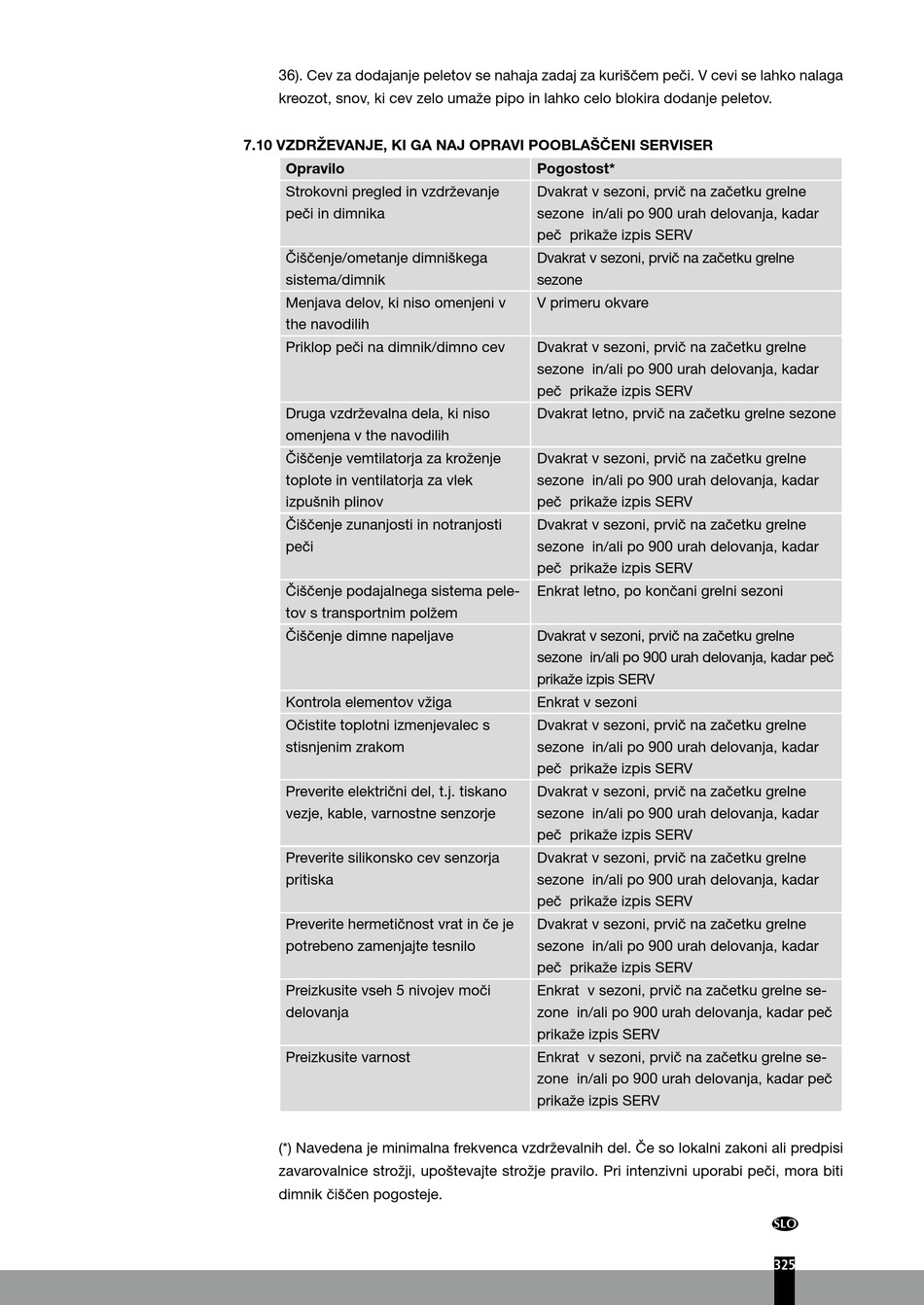 36). Cev za dodajanje peletov se nahaja zadaj za kuriščem peči. V cevi se lahko nalaga kreozot, snov, ki cev zelo umaže pipo in lahko celo blokira dodanje peletov.

7.10 VZDRŽEVANJE, KI GA NAJ OPRAVI POOBLAŠČENI SERVISER

| Opravilo | Pogostost* |
|---|---|
| Strokovni pregled in vzdrževanje peči in dimnika | Dvakrat v sezoni, prvič na začetku grelne sezone in/ali po 900 urah delovanja, kadar peč prikaže izpis SERV |
| Čiščenje/ometanje dimniškega sistema/dimnik | Dvakrat v sezoni, prvič na začetku grelne sezone |
| Menjava delov, ki niso omenjeni v the navodilih | V primeru okvare |
| Priklop peči na dimnik/dimno cev | Dvakrat v sezoni, prvič na začetku grelne sezone in/ali po 900 urah delovanja, kadar peč prikaže izpis SERV |
| Druga vzdrževalna dela, ki niso omenjena v the navodilih | Dvakrat letno, prvič na začetku grelne sezone |
| Čiščenje vemtilatorja za kroženje toplote in ventilatorja za vlek izpušnih plinov | Dvakrat v sezoni, prvič na začetku grelne sezone in/ali po 900 urah delovanja, kadar peč prikaže izpis SERV |
| Čiščenje zunanjosti in notranjosti peči | Dvakrat v sezoni, prvič na začetku grelne sezone in/ali po 900 urah delovanja, kadar peč prikaže izpis SERV |
| Čiščenje podajalnega sistema peletov s transportnim polžem | Enkrat letno, po končani grelni sezoni |
| Čiščenje dimne napeljave | Dvakrat v sezoni, prvič na začetku grelne sezone in/ali po 900 urah delovanja, kadar peč prikaže izpis SERV |
| Kontrola elementov vžiga | Enkrat v sezoni |
| Očistite toplotni izmenjevalec s stisnjenim zrakom | Dvakrat v sezoni, prvič na začetku grelne sezone in/ali po 900 urah delovanja, kadar peč prikaže izpis SERV |
| Preverite električni del, t.j. tiskano vezje, kable, varnostne senzorje | Dvakrat v sezoni, prvič na začetku grelne sezone in/ali po 900 urah delovanja, kadar peč prikaže izpis SERV |
| Preverite silikonsko cev senzorja pritiska | Dvakrat v sezoni, prvič na začetku grelne sezone in/ali po 900 urah delovanja, kadar peč prikaže izpis SERV |
| Preverite hermetičnost vrat in če je potrebeno zamenjajte tesnilo | Dvakrat v sezoni, prvič na začetku grelne sezone in/ali po 900 urah delovanja, kadar peč prikaže izpis SERV |
| Preizkusite vseh 5 nivojev moči delovanja | Enkrat v sezoni, prvič na začetku grelne sezone in/ali po 900 urah delovanja, kadar peč prikaže izpis SERV |
| Preizkusite varnost | Enkrat v sezoni, prvič na začetku grelne sezone in/ali po 900 urah delovanja, kadar peč prikaže izpis SERV |

(*) Navedena je minimalna frekvenca vzdrževalnih del. Če so lokalni zakoni ali predpisi zavarovalnice strožji, upoštevajte strožje pravilo. Pri intenzivni uporabi peči, mora biti dimnik čiščen pogosteje.

SLO

325